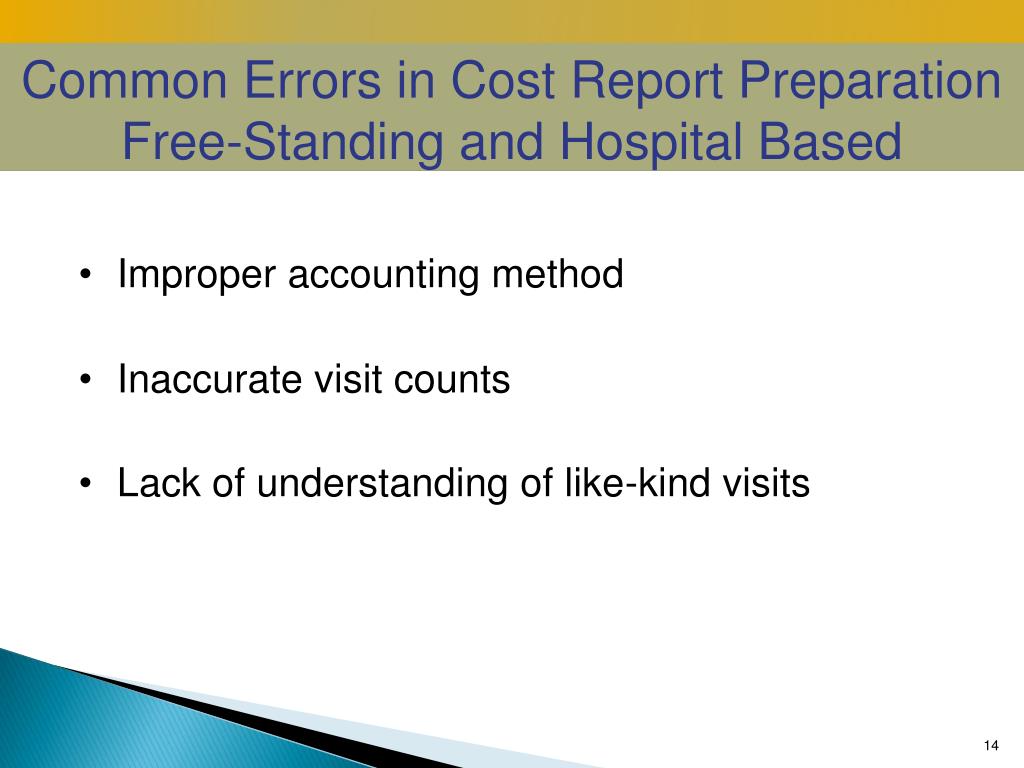 Common Errors in Cost Report Preparation
Free-Standing and Hospital Based

• Improper accounting method

• Inaccurate visit counts

• Lack of understanding of like-kind visits

14